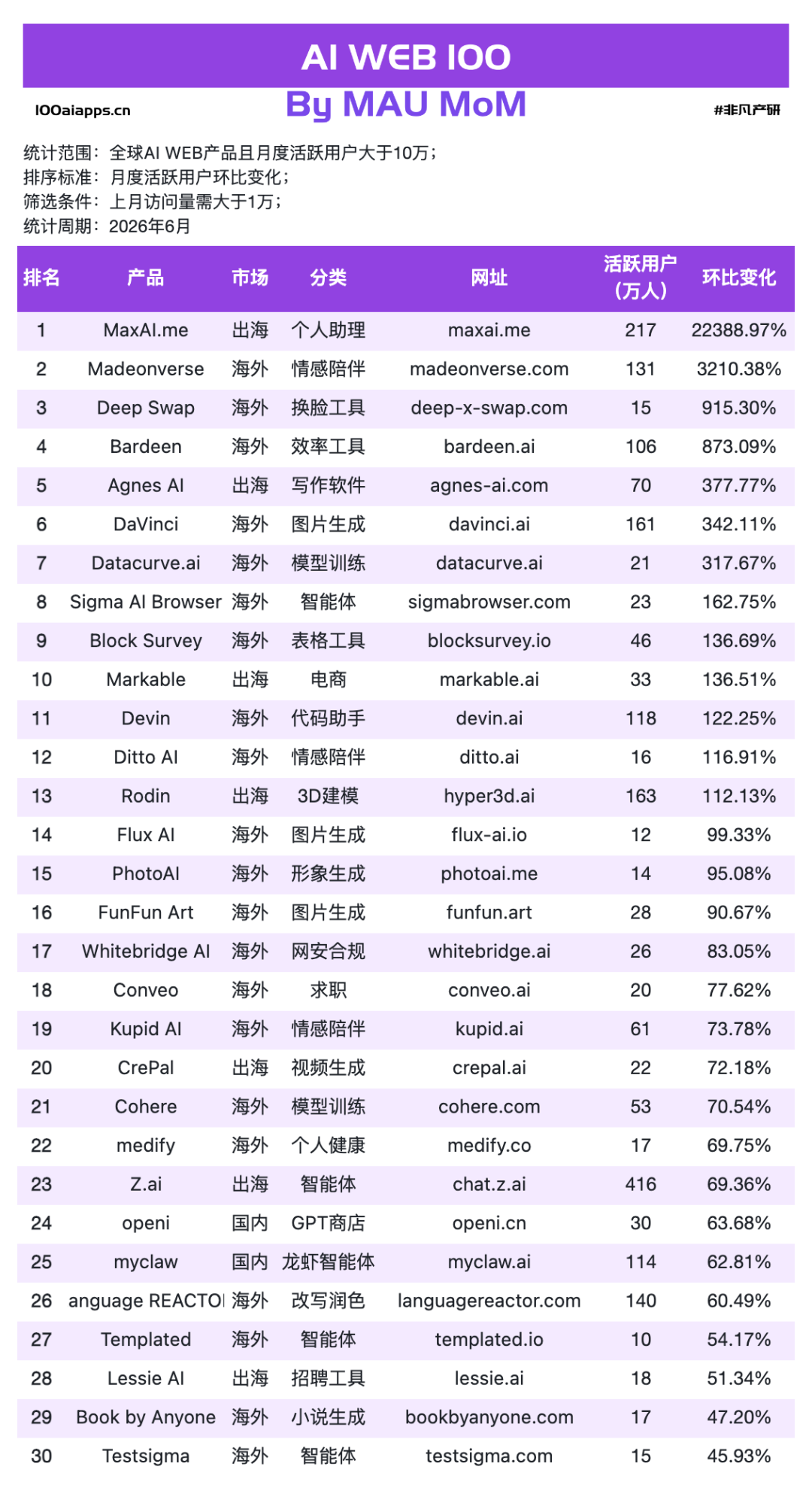 AI WEB 100

100aiapps.cn

By MAU MoM

#非凡产研

统计范围：全球AI WEB产品且月度活跃用户大于10万；
排序标准：月度活跃用户环比变化；
筛选条件：上月访问量需大于1万；
统计周期：2026年6月

| 排名 | 产品 | 市场 | 分类 | 网址 | 活跃用户（万人） | 环比变化 |
|---|---|---|---|---|---|---|
| 1 | MaxAI.me | 出海 | 个人助理 | maxai.me | 217 | 22388.97% |
| 2 | Madeonverse | 海外 | 情感陪伴 | madeonverse.com | 131 | 3210.38% |
| 3 | Deep Swap | 海外 | 换脸工具 | deep-x-swap.com | 15 | 915.30% |
| 4 | Bardeen | 海外 | 效率工具 | bardeen.ai | 106 | 873.09% |
| 5 | Agnes AI | 出海 | 写作软件 | agnes-ai.com | 70 | 377.77% |
| 6 | DaVinci | 海外 | 图片生成 | davinci.ai | 161 | 342.11% |
| 7 | Datacurve.ai | 海外 | 模型训练 | datacurve.ai | 21 | 317.67% |
| 8 | Sigma AI Browser | 海外 | 智能体 | sigmabrowser.com | 23 | 162.75% |
| 9 | Block Survey | 海外 | 表格工具 | blocksurvey.io | 46 | 136.69% |
| 10 | Markable | 出海 | 电商 | markable.ai | 33 | 136.51% |
| 11 | Devin | 海外 | 代码助手 | devin.ai | 118 | 122.25% |
| 12 | Ditto AI | 海外 | 情感陪伴 | ditto.ai | 16 | 116.91% |
| 13 | Rodin | 出海 | 3D建模 | hyper3d.ai | 163 | 112.13% |
| 14 | Flux AI | 海外 | 图片生成 | flux-ai.io | 12 | 99.33% |
| 15 | PhotoAI | 海外 | 形象生成 | photoai.me | 14 | 95.08% |
| 16 | FunFun Art | 海外 | 图片生成 | funfun.art | 28 | 90.67% |
| 17 | Whitebridge AI | 海外 | 网安合规 | whitebridge.ai | 26 | 83.05% |
| 18 | Conveo | 海外 | 求职 | conveo.ai | 20 | 77.62% |
| 19 | Kupid AI | 海外 | 情感陪伴 | kupid.ai | 61 | 73.78% |
| 20 | CrePal | 出海 | 视频生成 | crepal.ai | 22 | 72.18% |
| 21 | Cohere | 海外 | 模型训练 | cohere.com | 53 | 70.54% |
| 22 | medify | 海外 | 个人健康 | medify.co | 17 | 69.75% |
| 23 | Z.ai | 出海 | 智能体 | chat.z.ai | 416 | 69.36% |
| 24 | openi | 国内 | GPT商店 | openi.cn | 30 | 63.68% |
| 25 | myclaw | 国内 | 龙虾智能体 | myclaw.ai | 114 | 62.81% |
| 26 | anguage REACTOI | 海外 | 改写润色 | languagereactor.com | 140 | 60.49% |
| 27 | Templated | 海外 | 智能体 | templated.io | 10 | 54.17% |
| 28 | Lessie AI | 出海 | 招聘工具 | lessie.ai | 18 | 51.34% |
| 29 | Book by Anyone | 海外 | 小说生成 | bookbyanyone.com | 17 | 47.20% |
| 30 | Testsigma | 海外 | 智能体 | testsigma.com | 15 | 45.93% |